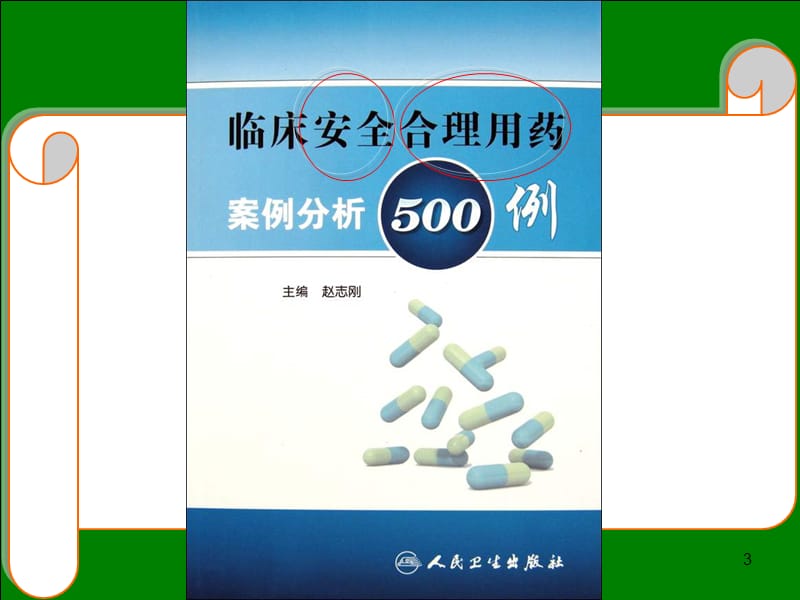 临床安全合理用药

案例分析 500 例

主编 赵志刚

人民卫生出版社

3